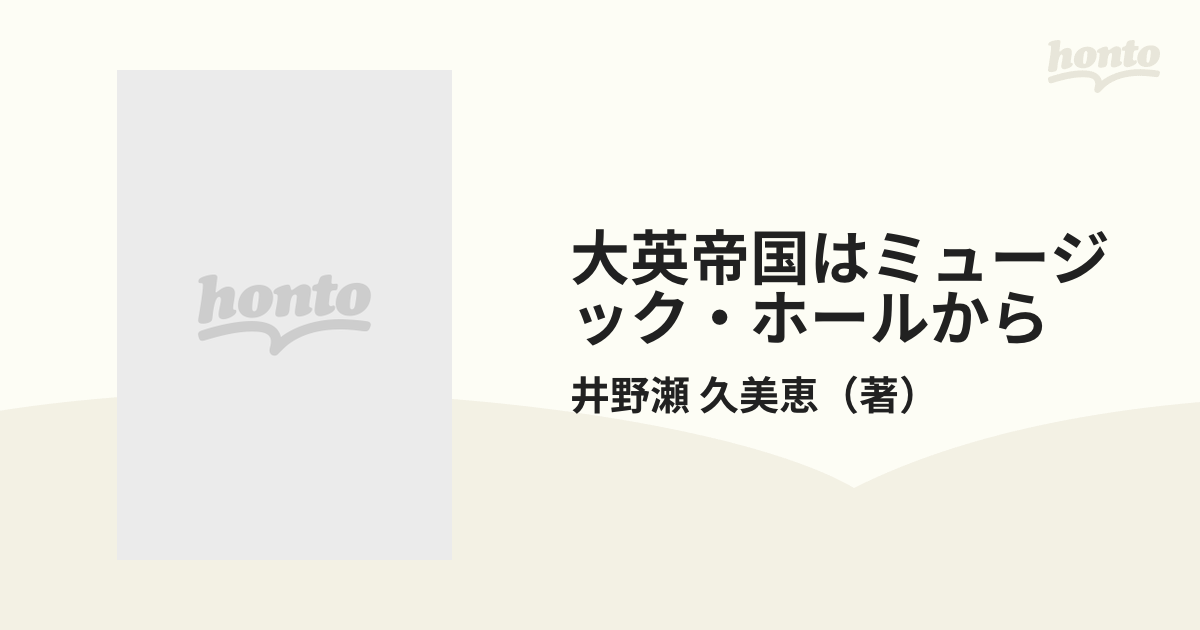 honto

honto

大英帝国はミュージック・ホールから

井野瀬 久美恵（著）